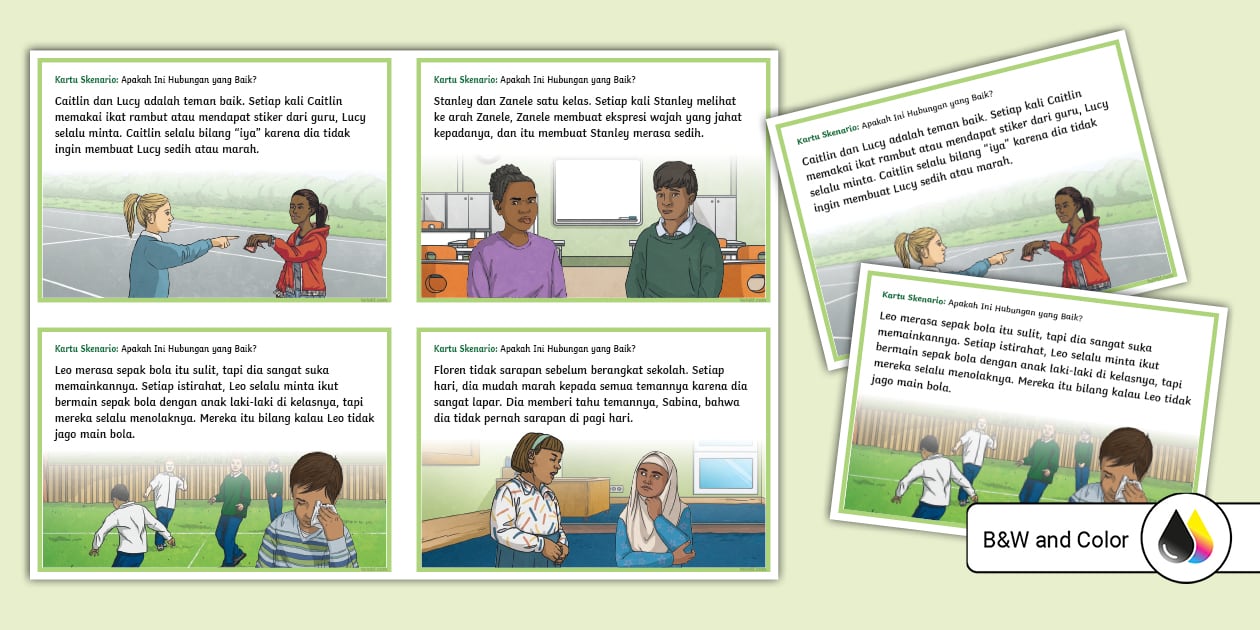 Kartu Skenario: Apakah Ini Hubungan yang Baik?

Caitlin dan Lucy adalah teman baik. Setiap kali Caitlin memakai ikat rambut atau mendapat stiker dari guru, Lucy selalu minta. Caitlin selalu bilang "iya" karena dia tidak ingin membuat Lucy sedih atau marah.

Kartu Skenario: Apakah Ini Hubungan yang Baik?

Stanley dan Zanele satu kelas. Setiap kali Stanley melihat ke arah Zanele, Zanele membuat ekspresi wajah yang jahat kepadanya, dan itu membuat Stanley merasa sedih.

Kartu Skenario: Apakah Ini Hubungan yang Baik?

Leo merasa sepak bola itu sulit, tapi dia sangat suka memainkannya. Setiap istirahat, Leo selalu minta ikut bermain sepak bola dengan anak laki-laki di kelasnya, tapi mereka selalu menolaknya. Mereka itu bilang kalau Leo tidak jago main bola.

Kartu Skenario: Apakah Ini Hubungan yang Baik?

Floren tidak sarapan sebelum berangkat sekolah. Setiap hari, dia mudah marah kepada semua temannya karena dia sangat lapar. Dia memberi tahu temannya, Sabina, bahwa dia tidak pernah sarapan di pagi hari.

Kartu Skenario: Apakah Ini Hubungan yang Baik?

Caitlin dan Lucy adalah teman baik. Setiap kali Caitlin memakai ikat rambut atau mendapat stiker dari guru, Lucy selalu minta. Caitlin selalu bilang "iya" karena dia tidak ingin membuat Lucy sedih atau marah.

Kartu Skenario: Apakah Ini Hubungan yang Baik?

Leo merasa sepak bola itu sulit, tapi dia sangat suka memainkannya. Setiap istirahat, Leo selalu minta ikut bermain sepak bola dengan anak laki-laki di kelasnya, tapi mereka selalu menolaknya. Mereka itu bilang kalau Leo tidak jago main bola.

B&W and Color